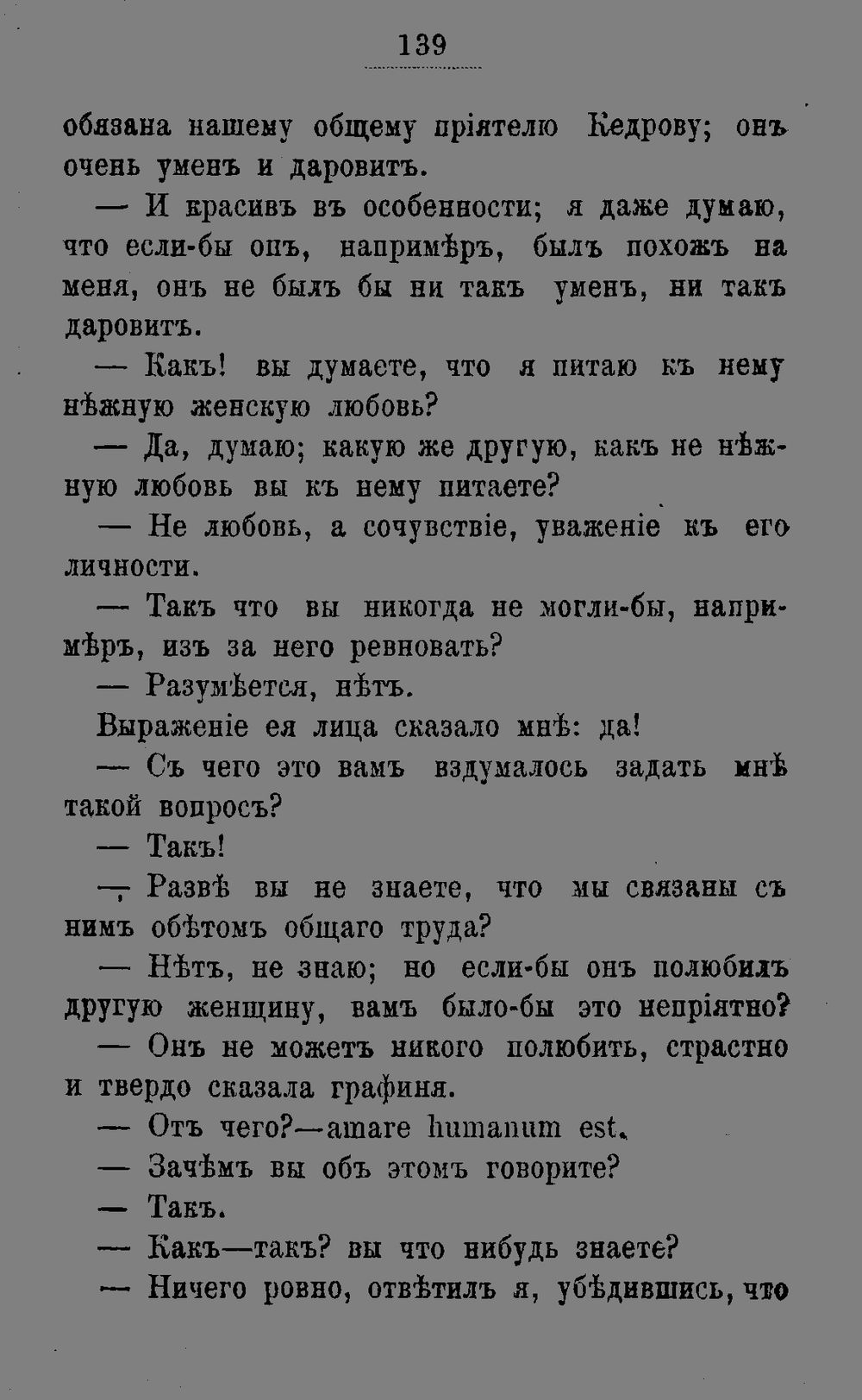 139

обязана нашему общему пріятелю Кедрову; онъ очень уменъ и даровитъ.

— И красивъ въ особенности; я даже думаю, что если-бы онъ, напримѣръ, былъ похожъ на меня, онъ не былъ бы ни такъ уменъ, ни такъ даровитъ.

— Какъ! вы думаете, что я питаю къ нему нѣжную женскую любовь?

— Да, думаю; какую же другую, какъ не нѣжную любовь вы къ нему питаете?

— Не любовь, а сочувствіе, уваженіе къ его личности.

— Такъ что вы никогда не могли-бы, напримѣръ, изъ за него ревновать?

— Разумѣется, нѣтъ.

Выраженіе ея лица сказало мнѣ: да!

— Съ чего это вамъ вздумалось задать мнѣ такой вопросъ?

— Такъ!

— Развѣ вы не знаете, что мы связаны съ нимъ обѣтомъ общаго труда?

— Нѣтъ, не знаю; но если-бы онъ полюбилъ другую женщину, вамъ было-бы это непріятно?

— Онъ не можетъ никого полюбить, страстно и твердо сказала графиня.

— Отъ чего?—amare humanum est.

— Зачѣмъ вы объ этомъ говорите?

— Такъ.

— Какъ—такъ? вы что нибудь знаете?

— Ничего ровно, отвѣтилъ я, убѣдившись, что